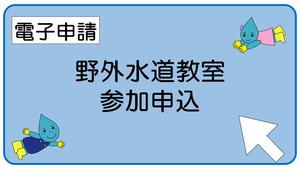 電子申請

野外水道教室
参加申込